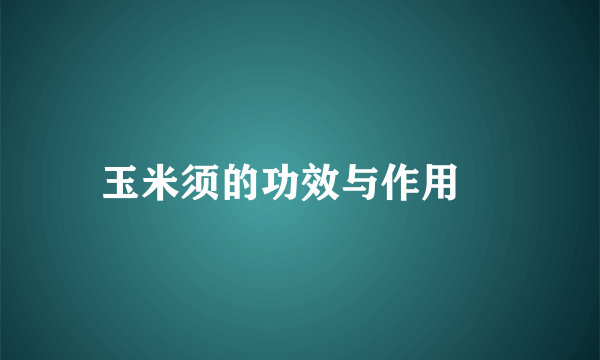 玉米须的功效与作用